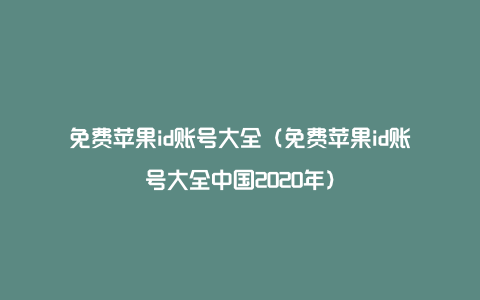 免费苹果id账号大全（免费苹果id账号大全中国2020年）